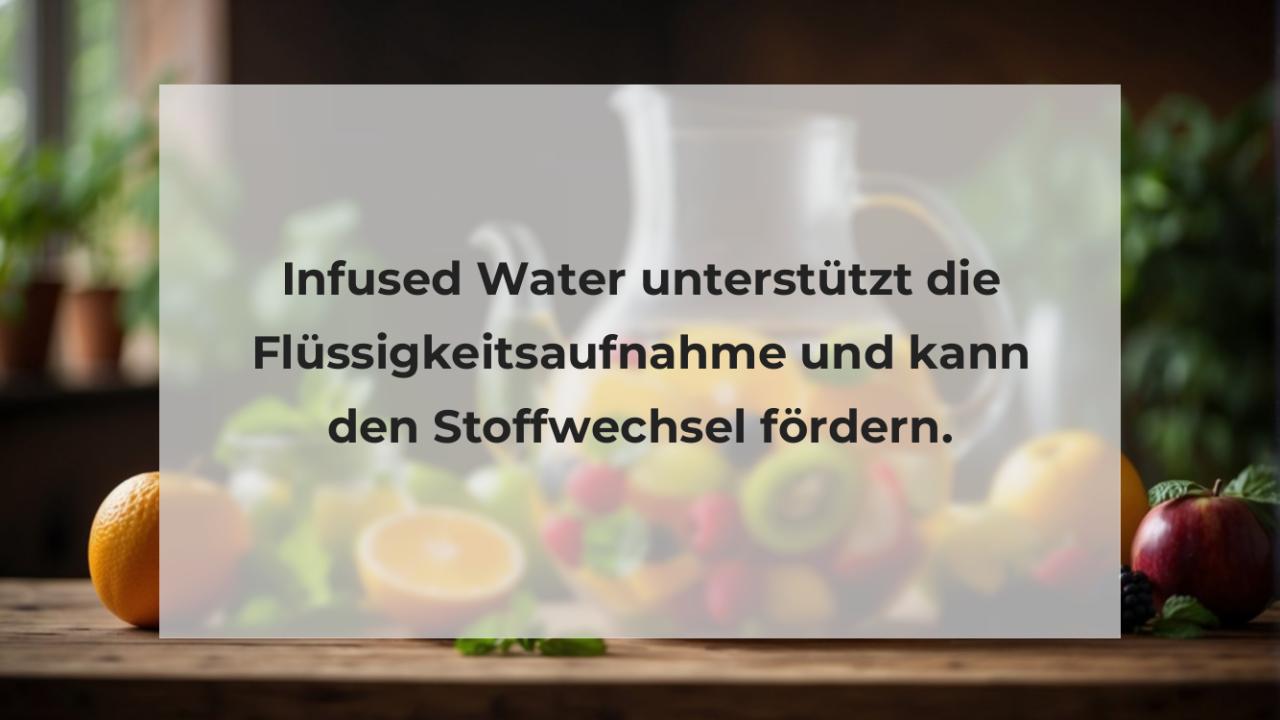 Infused Water unterstützt die Flüssigkeitsaufnahme und kann den Stoffwechsel fördern.